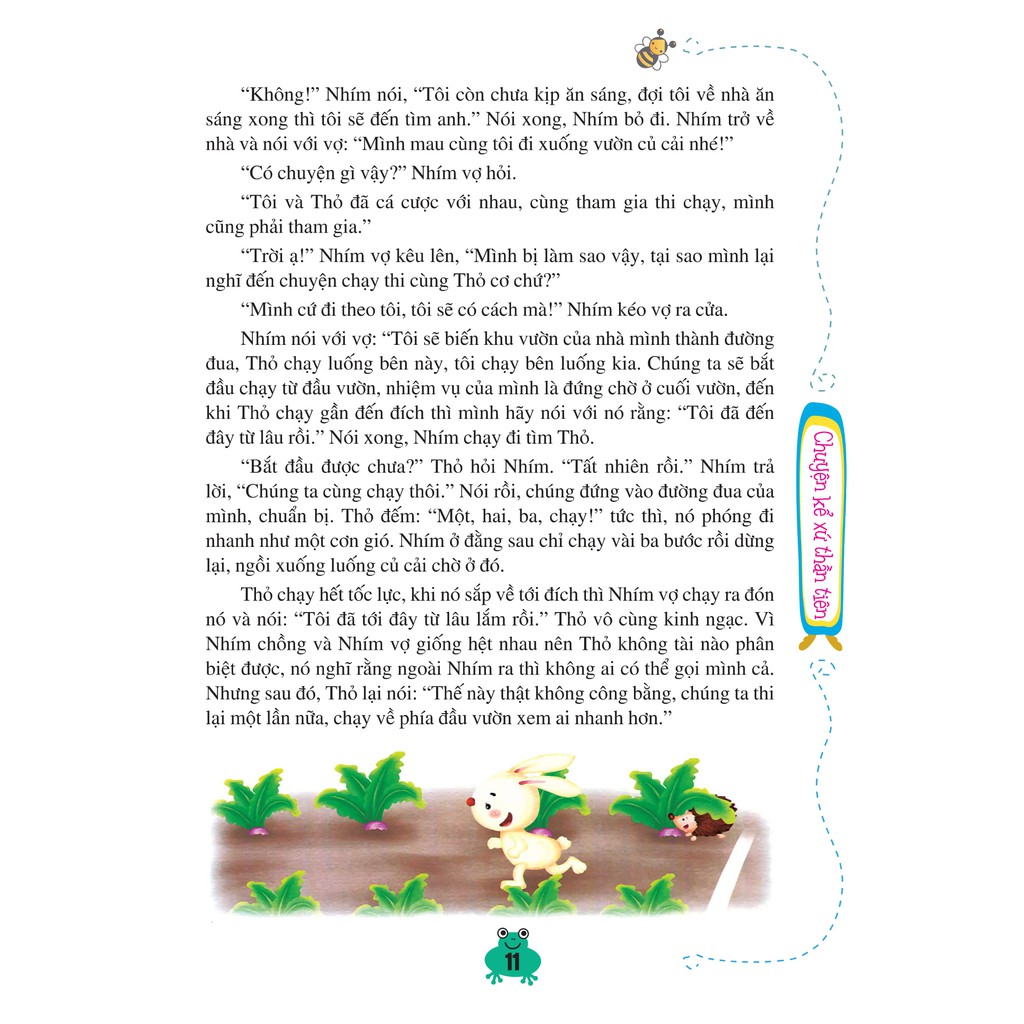 "Không!" Nhím nói, "Tôi còn chưa kịp ăn sáng, đợi tôi về nhà ăn sáng xong thì tôi sẽ đến tìm anh." Nói xong, Nhím bỏ đi. Nhím trở về nhà và nói với vợ: "Mình mau cùng tôi đi xuống vườn củ cải nhé!"

"Có chuyện gì vậy?" Nhím vợ hỏi.

"Tôi và Thỏ đã cá cược với nhau, cùng tham gia thi chạy, mình cũng phải tham gia."

"Trời ạ!" Nhím vợ kêu lên, "Mình bị làm sao vậy, tại sao mình lại nghĩ đến chuyện chạy thi cùng Thỏ cơ chứ?"

"Mình cứ đi theo tôi, tôi sẽ có cách mà!" Nhím kéo vợ ra cửa.

Nhím nói với vợ: "Tôi sẽ biến khu vườn của nhà mình thành đường đua, Thỏ chạy luống bên này, tôi chạy bên luống kia. Chúng ta sẽ bắt đầu chạy từ đầu vườn, nhiệm vụ của mình là đứng chờ ở cuối vườn, đến khi Thỏ chạy gần đến đích thì mình hãy nói với nó rằng: "Tôi đã đến đây từ lâu rồi." Nói xong, Nhím chạy đi tìm Thỏ.

"Bắt đầu được chưa?" Thỏ hỏi Nhím. "Tất nhiên rồi." Nhím trả lời, "Chúng ta cùng chạy thôi." Nói rồi, chúng đứng vào đường đua của mình, chuẩn bị. Thỏ đếm: "Một, hai, ba, chạy!" tức thì, nó phóng đi nhanh như một cơn gió. Nhím ở đằng sau chỉ chạy vài ba bước rồi dừng lại, ngồi xuống luống củ cải chờ ở đó.

Thỏ chạy hết tốc lực, khi nó sắp về tới đích thì Nhím vợ chạy ra đón nó và nói: "Tôi đã tới đây từ lâu lắm rồi." Thỏ vô cùng kinh ngạc. Vì Nhím chồng và Nhím vợ giống hệt nhau nên Thỏ không tài nào phân biệt được, nó nghĩ rằng ngoài Nhím ra thì không ai có thể gọi mình cả. Nhưng sau đó, Thỏ lại nói: "Thế này thật không công bằng, chúng ta thi lại một lần nữa, chạy về phía đầu vườn xem ai nhanh hơn."

Chuyện kể xứ thần tiên

11